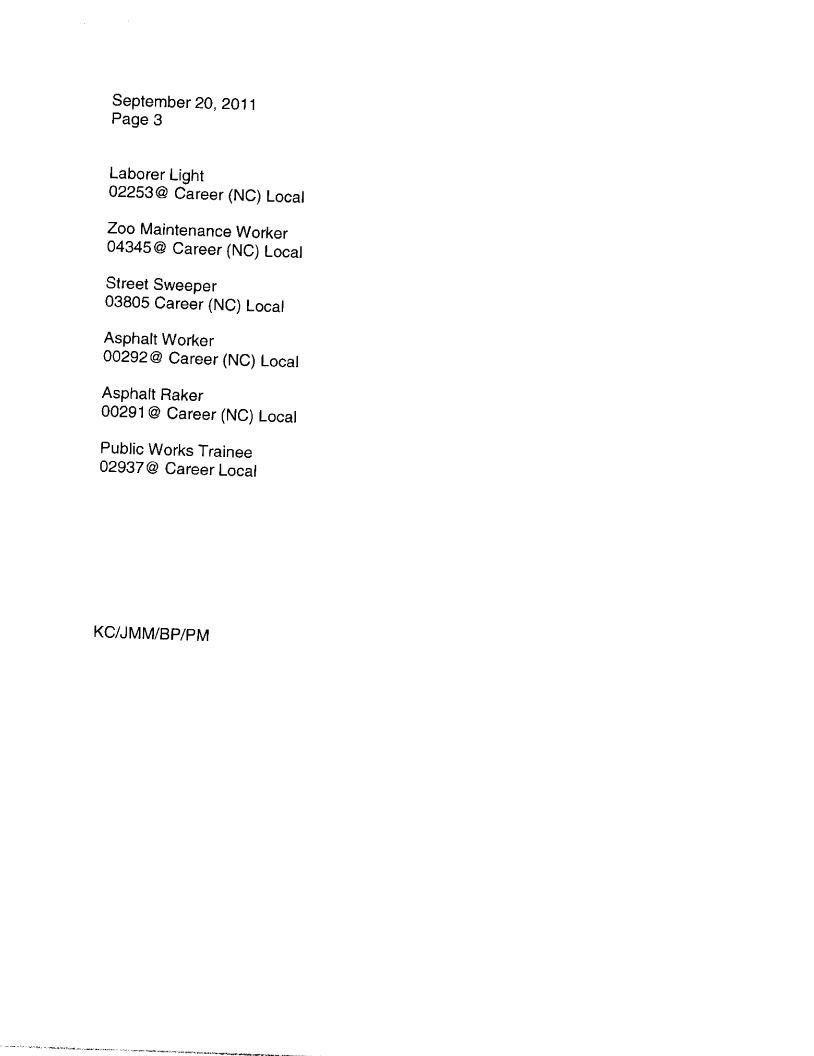 September 20, 2011
Page 3

Laborer Light
02253@ Career (NC) Local

Zoo Maintenance Worker
04345@ Career (NC) Local

Street Sweeper
03805 Career (NC) Local

Asphalt Worker
00292@ Career (NC) Local

Asphalt Raker
00291@ Career (NC) Local

Public Works Trainee
02937@ Career Local

KC/JMM/BP/PM